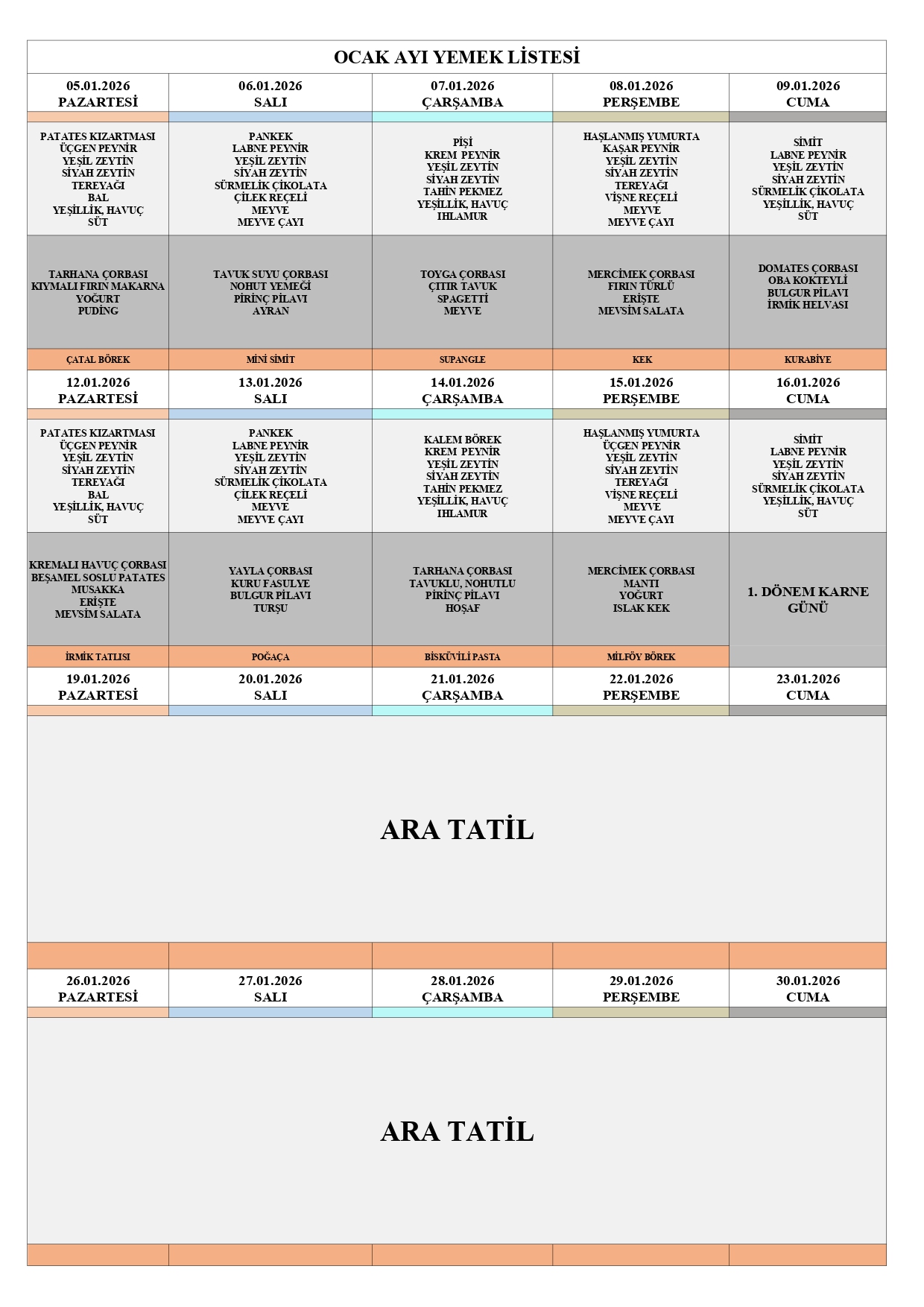 OCAK AYI YEMEK LİSTESİ

| 05.01.2026 PAZARTESİ | 06.01.2026 SALI | 07.01.2026 ÇARŞAMBA | 08.01.2026 PERŞEMBE | 09.01.2026 CUMA |
|---|---|---|---|---|
| PATATES KIZARTMASI ÜÇGEN PEYNİR YEŞİL ZEYTİN SİYAH ZEYTİN TEREYAĞI BAL YEŞİLLİK, HAVUÇ SÜT | PANKEK LABNE PEYNİR YEŞİL ZEYTİN SİYAH ZEYTİN SÜRMELİK ÇİKOLATA ÇİLEK REÇELİ MEYVE MEYVE ÇAYI | PİŞİ KREM PEYNİR YEŞİL ZEYTİN SİYAH ZEYTİN TAHİN PEKMEZ YEŞİLLİK, HAVUÇ IHLAMUR | HAŞLANMIŞ YUMURTA KAŞAR PEYNİR YEŞİL ZEYTİN SİYAH ZEYTİN TEREYAĞI VİŞNE REÇELİ MEYVE MEYVE ÇAYI | SİMİT LABNE PEYNİR YEŞİL ZEYTİN SİYAH ZEYTİN SÜRMELİK ÇİKOLATA YEŞİLLİK, HAVUÇ SÜT |
| TARHANA ÇORBASI KIYMALI FIRIN MAKARNA YOĞURT PUDİNG | TAVUK SUYU ÇORBASI NOHUT YEMEĞİ PİRİNÇ PİLAVI AYRAN | TOYGA ÇORBASI ÇITIR TAVUK SPAGETTİ MEYVE | MERCİMEK ÇORBASI FIRIN TÜRLÜ ERİŞTE MEVSİM SALATA | DOMATES ÇORBASI OBA KOKTEYLİ BULGUR PİLAVI İRMİK HELVASI |
| ÇATAL BÖREK | MİNİ SİMİT | SUPANGLE | KEK | KURABİYE |
| 12.01.2026 PAZARTESİ | 13.01.2026 SALI | 14.01.2026 ÇARŞAMBA | 15.01.2026 PERŞEMBE | 16.01.2026 CUMA |
| PATATES KIZARTMASI ÜÇGEN PEYNİR YEŞİL ZEYTİN SİYAH ZEYTİN TEREYAĞI BAL YEŞİLLİK, HAVUÇ SÜT | PANKEK LABNE PEYNİR YEŞİL ZEYTİN SİYAH ZEYTİN SÜRMELİK ÇİKOLATA ÇİLEK REÇELİ MEYVE MEYVE ÇAYI | KALEM BÖREK KREM PEYNİR YEŞİL ZEYTİN SİYAH ZEYTİN TAHİN PEKMEZ YEŞİLLİK, HAVUÇ IHLAMUR | HAŞLANMIŞ YUMURTA ÜÇGEN PEYNİR YEŞİL ZEYTİN SİYAH ZEYTİN TEREYAĞI VİŞNE REÇELİ MEYVE MEYVE ÇAYI | SİMİT LABNE PEYNİR YEŞİL ZEYTİN SİYAH ZEYTİN SÜRMELİK ÇİKOLATA YEŞİLLİK, HAVUÇ SÜT |
| KREMALI HAVUÇ ÇORBASI BEŞAMEL SOSLU PATATES MUSAKKA ERİŞTE MEVSİM SALATA | YAYLA ÇORBASI KURU FASULYE BULGUR PİLAVI TURŞU | TARHANA ÇORBASI TAVUKLU, NOHUTLU PİRİNÇ PİLAVI HOŞAF | MERCİMEK ÇORBASI MANTI YOĞURT ISLAK KEK | 1. DÖNEM KARNE GÜNÜ |
| İRMİK TATLISI | POĞAÇA | BİSKÜVİLİ PASTA | MİLFÖY BÖREK | |
| 19.01.2026 PAZARTESİ | 20.01.2026 SALI | 21.01.2026 ÇARŞAMBA | 22.01.2026 PERŞEMBE | 23.01.2026 CUMA |

ARA TATİL

| 26.01.2026 PAZARTESİ | 27.01.2026 SALI | 28.01.2026 ÇARŞAMBA | 29.01.2026 PERŞEMBE | 30.01.2026 CUMA |
|---|---|---|---|---|

ARA TATİL